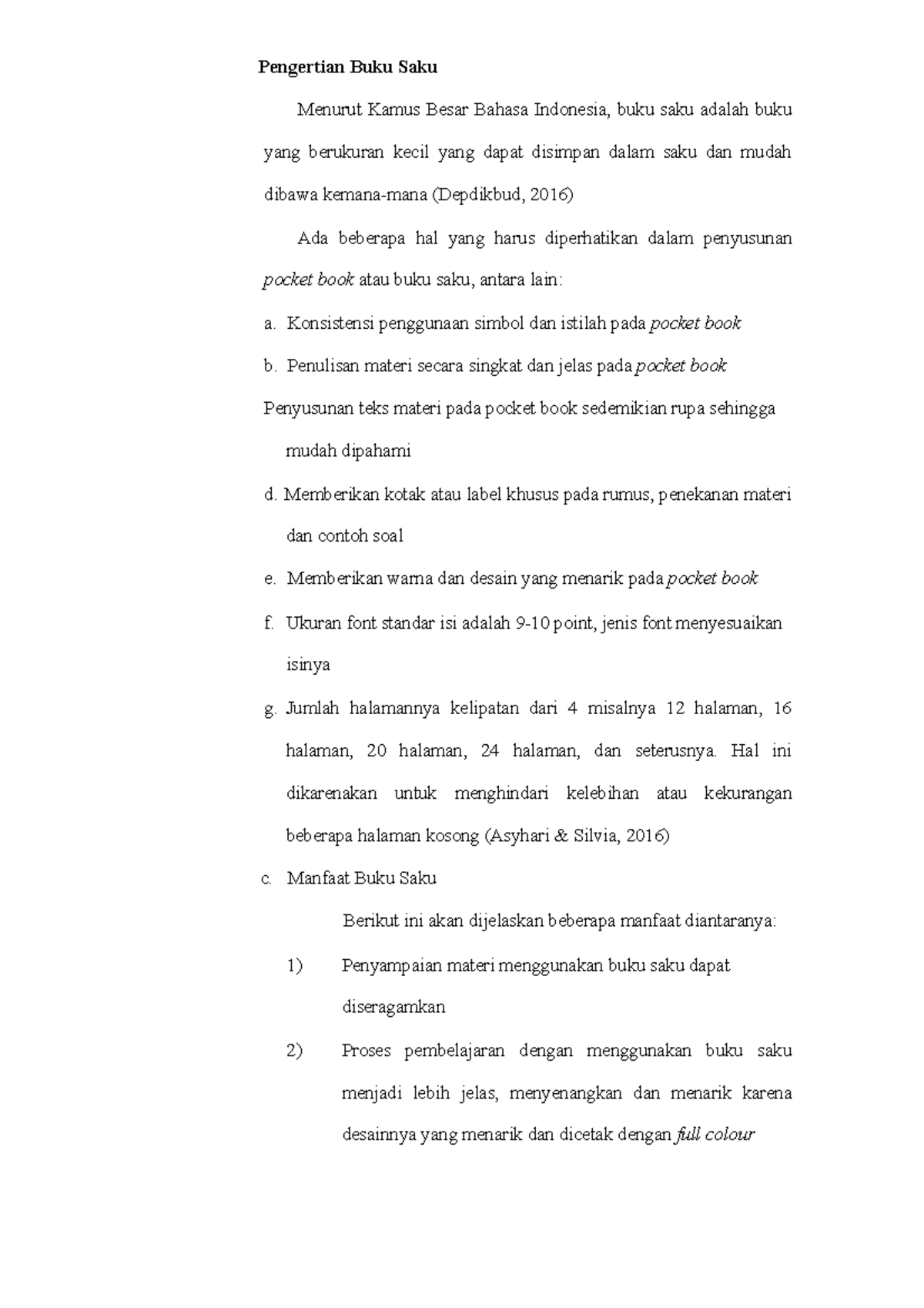 Pengertian Buku Saku

Menurut Kamus Besar Bahasa Indonesia, buku saku adalah buku yang berukuran kecil yang dapat disimpan dalam saku dan mudah dibawa kemana-mana (Depdikbud, 2016)

Ada beberapa hal yang harus diperhatikan dalam penyusunan pocket book atau buku saku, antara lain:

a. Konsistensi penggunaan simbol dan istilah pada pocket book

b. Penulisan materi secara singkat dan jelas pada pocket book

Penyusunan teks materi pada pocket book sedemikian rupa sehingga mudah dipahami

d. Memberikan kotak atau label khusus pada rumus, penekanan materi dan contoh soal

e. Memberikan warna dan desain yang menarik pada pocket book

f. Ukuran font standar isi adalah 9-10 point, jenis font menyesuaikan isinya

g. Jumlah halamannya kelipatan dari 4 misalnya 12 halaman, 16 halaman, 20 halaman, 24 halaman, dan seterusnya. Hal ini dikarenakan untuk menghindari kelebihan atau kekurangan beberapa halaman kosong (Asyhari & Silvia, 2016)

c. Manfaat Buku Saku

Berikut ini akan dijelaskan beberapa manfaat diantaranya:

1) Penyampaian materi menggunakan buku saku dapat diseragamkan

2) Proses pembelajaran dengan menggunakan buku saku menjadi lebih jelas, menyenangkan dan menarik karena desainnya yang menarik dan dicetak dengan full colour